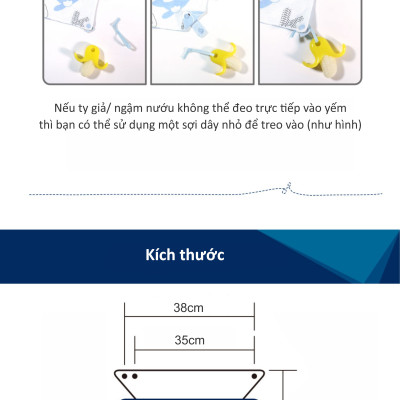 Nếu ty giả/ ngậm nướu không thể đeo trực tiếp vào yếm thì bạn có thể sử dụng một sợi dây nhỏ để treo vào (như hình)

Kích thước

38cm

35cm